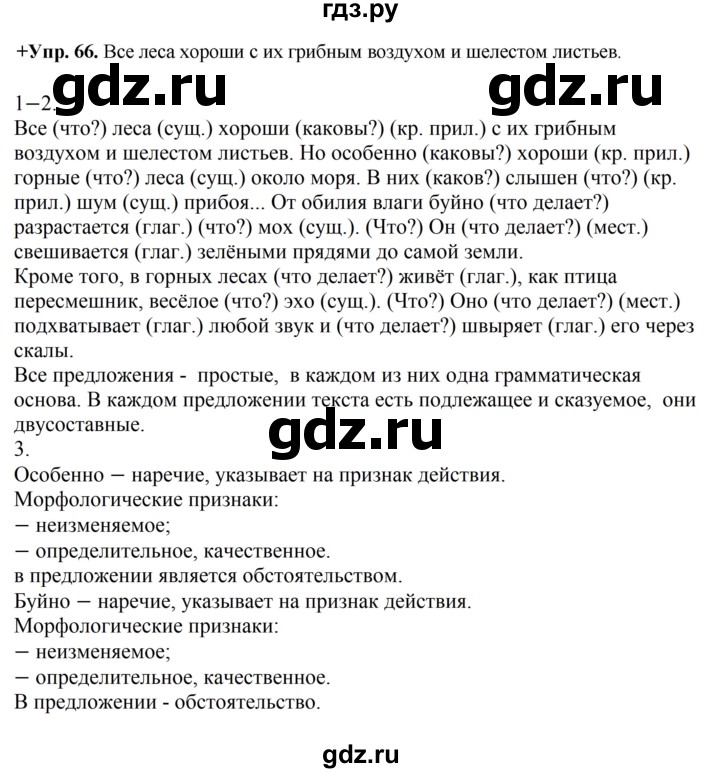 гдз.ру

+Упр. 66. Все леса хороши с их грибным воздухом и шелестом листьев.

gdz.ru gdz.ru

1–2.
Все (что?) леса (сущ.) хороши (каковы?) (кр. прил.) с их грибным воздухом и шелестом листьев. Но особенно (каковы?) хороши (кр. прил.) горные (что?) леса (сущ.) около моря. В них (каков?) слышен (что?) (кр. прил.) шум (сущ.) прибоя... От обилия влаги буйно (что делает?) разрастается (глаг.) (что?) мох (сущ.). (Что?) Он (что делает?) (мест.) свешивается (глаг.) зелёными прядями до самой земли.
Кроме того, в горных лесах (что делает?) живёт (глаг.), как птица пересмешник, весёлое (что?) эхо (сущ.). (Что?) Оно (что делает?) (мест.) подхватывает (глаг.) любой звук и (что делает?) швыряет (глаг.) его через скалы.
Все предложения - простые, в каждом из них одна грамматическая основа. В каждом предложении текста есть подлежащее и сказуемое, они двусоставные.

gdz.ru

3.
Особенно – наречие, указывает на признак действия.
Морфологические признаки:
– неизменяемое;
– определительное, качественное.
в предложении является обстоятельством.
Буйно – наречие, указывает на признак действия.
Морфологические признаки:
– неизменяемое;
– определительное, качественное.
В предложении - обстоятельство.

gdz.ru